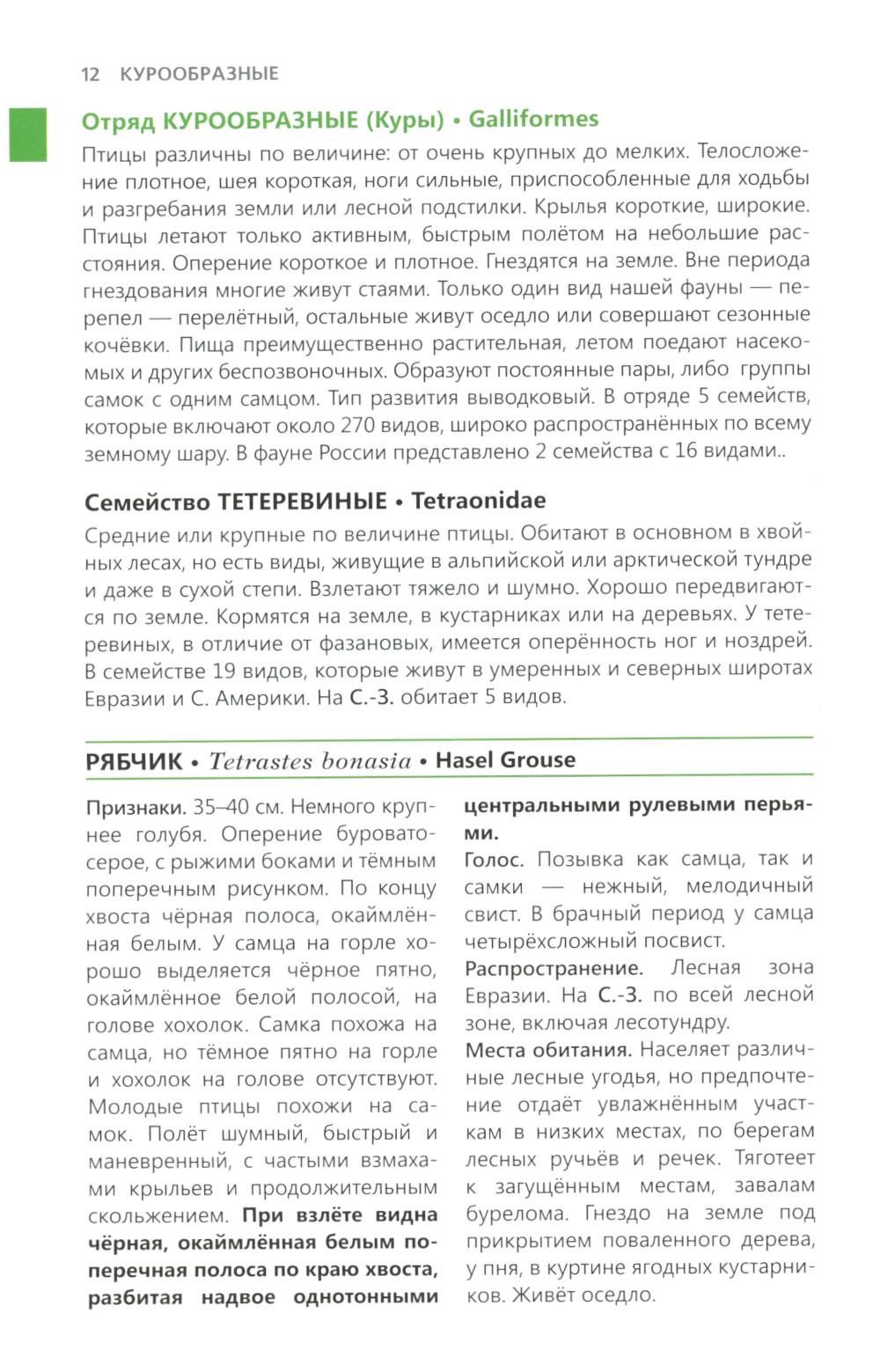 12 КУРООБРАЗНЫЕ

Отряд КУРООБРАЗНЫЕ (Куры) • Galliformes

Птицы различны по величине: от очень крупных до мелких. Телосложение плотное, шея короткая, ноги сильные, приспособленные для ходьбы и разгребания земли или лесной подстилки. Крылья короткие, широкие. Птицы летают только активным, быстрым полётом на небольшие расстояния. Оперение короткое и плотное. Гнездятся на земле. Вне периода гнездования многие живут стаями. Только один вид нашей фауны — перепел — перелётный, остальные живут оседло или совершают сезонные кочёвки. Пища преимущественно растительная, летом поедают насекомых и других беспозвоночных. Образуют постоянные пары, либо группы самок с одним самцом. Тип развития выводковый. В отряде 5 семейств, которые включают около 270 видов, широко распространённых по всему земному шару. В фауне России представлено 2 семейства с 16 видами..

Семейство ТЕТЕРЕВИНЫЕ • Tetraonidae

Средние или крупные по величине птицы. Обитают в основном в хвойных лесах, но есть виды, живущие в альпийской или арктической тундре и даже в сухой степи. Взлетают тяжело и шумно. Хорошо передвигаются по земле. Кормятся на земле, в кустарниках или на деревьях. У тетеревиных, в отличие от фазановых, имеется оперённость ног и ноздрей. В семействе 19 видов, которые живут в умеренных и северных широтах Евразии и С. Америки. На С.-З. обитает 5 видов.

РЯБЧИК • Tetrastes bonasia • Hasel Grouse

Признаки. 35–40 см. Немного крупнее голубя. Оперение буровато-серое, с рыжими боками и тёмным поперечным рисунком. По концу хвоста чёрная полоса, окаймлённая белым. У самца на горле хорошо выделяется чёрное пятно, окаймлённое белой полосой, на голове хохолок. Самка похожа на самца, но тёмное пятно на горле и хохолок на голове отсутствуют. Молодые птицы похожи на самок. Полёт шумный, быстрый и маневренный, с частыми взмахами крыльев и продолжительным скольжением. При взлёте видна чёрная, окаймлённая белым поперечная полоса по краю хвоста, разбитая надвое однотонными центральными рулевыми перьями.

Голос. Позывка как самца, так и самки — нежный, мелодичный свист. В брачный период у самца четырёхсложный посвист.

Распространение. Лесная зона Евразии. На С.-З. по всей лесной зоне, включая лесотундру.

Места обитания. Населяет различные лесные угодья, но предпочтение отдаёт увлажнённым участкам в низких местах, по берегам лесных ручьёв и речек. Тяготеет к загущённым местам, завалам бурелома. Гнездо на земле под прикрытием поваленного дерева, у пня, в куртине ягодных кустарников. Живёт оседло.